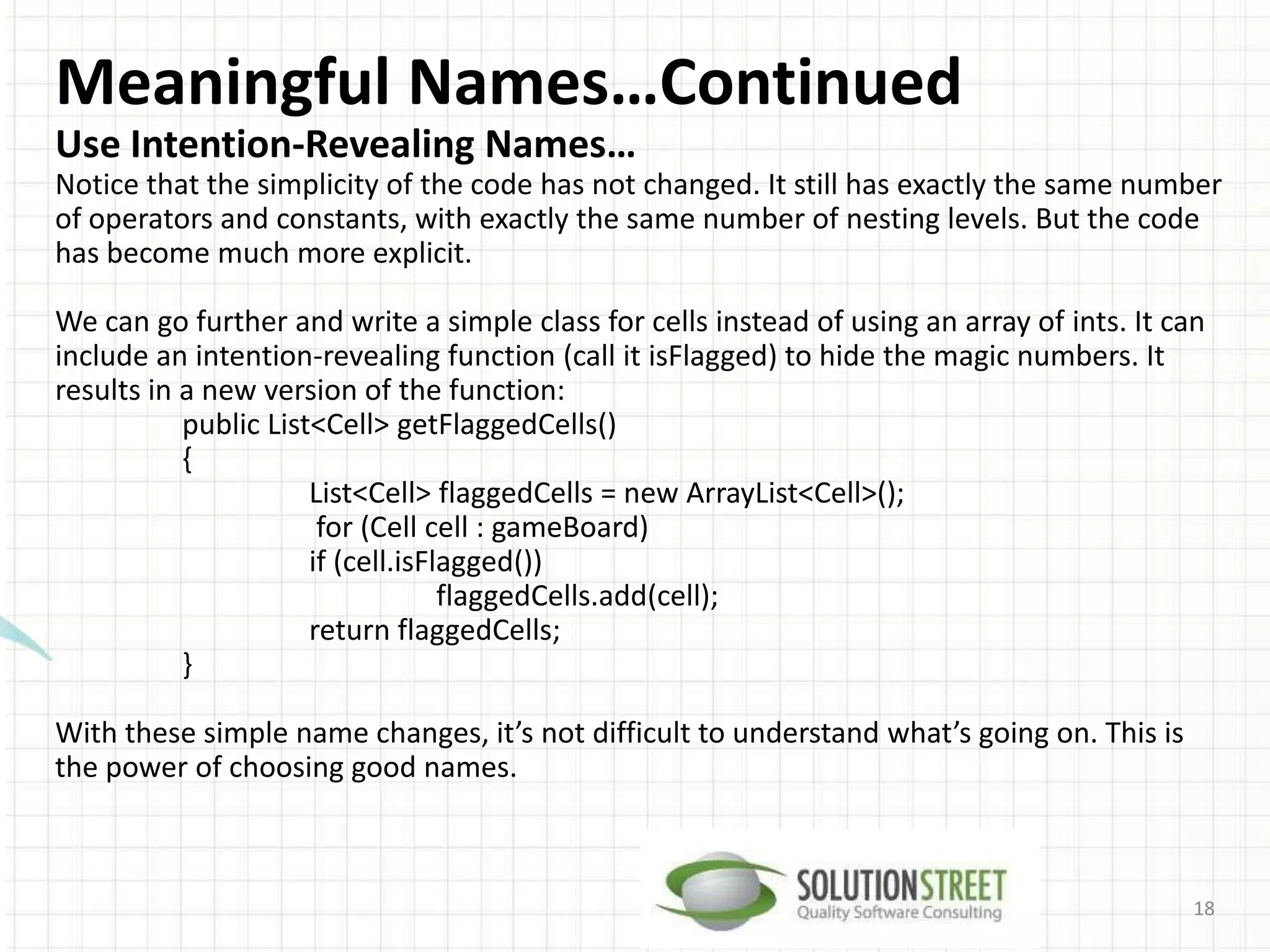 Meaningful Names…Continued

Use Intention-Revealing Names…

Notice that the simplicity of the code has not changed. It still has exactly the same number of operators and constants, with exactly the same number of nesting levels. But the code has become much more explicit.

We can go further and write a simple class for cells instead of using an array of ints. It can include an intention-revealing function (call it isFlagged) to hide the magic numbers. It results in a new version of the function:

public List<Cell> getFlaggedCells()
{
List<Cell> flaggedCells = new ArrayList<Cell>();
for (Cell cell : gameBoard)
if (cell.isFlagged())
flaggedCells.add(cell);
return flaggedCells;
}

With these simple name changes, it's not difficult to understand what's going on. This is the power of choosing good names.

SOLUTIONSTREET
Quality Software Consulting

18